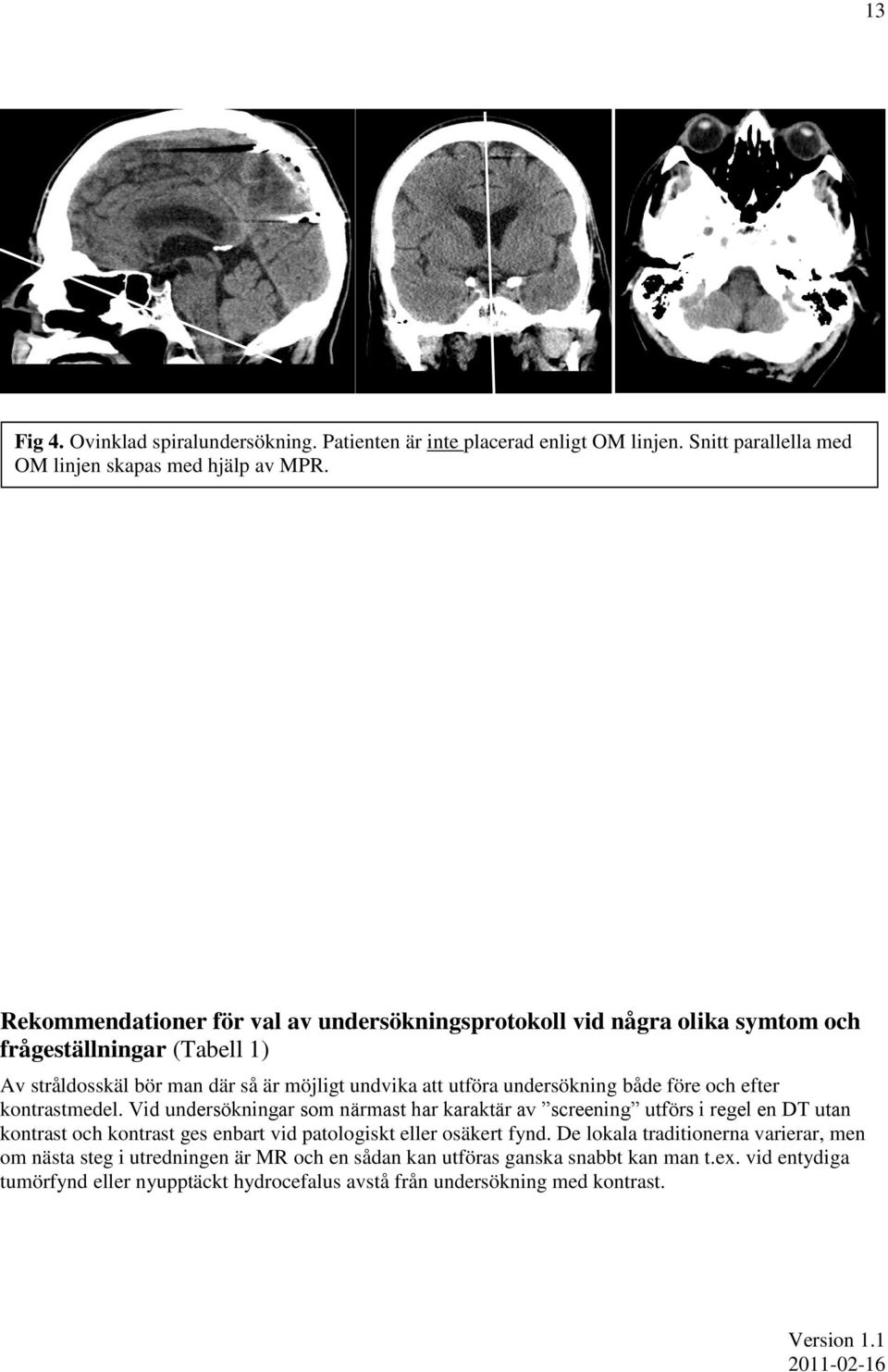 13

Fig 4. Ovinklad spiralundersökning. Patienten är inte placerad enligt OM linjen. Snitt parallella med OM linjen skapas med hjälp av MPR.

Rekommendationer för val av undersökningsprotokoll vid några olika symtom och frågeställningar (Tabell 1)

Av stråldosskäl bör man där så är möjligt undvika att utföra undersökning både före och efter kontrastmedel. Vid undersökningar som närmast har karaktär av ”screening” utförs i regel en DT utan kontrast och kontrast ges enbart vid patologiskt eller osäkert fynd. De lokala traditionerna varierar, men om nästa steg i utredningen är MR och en sådan kan utföras ganska snabbt kan man t.ex. vid entydiga tumörfynd eller nyupptäckt hydrocefalus avstå från undersökning med kontrast.

Version 1.1
2011-02-16